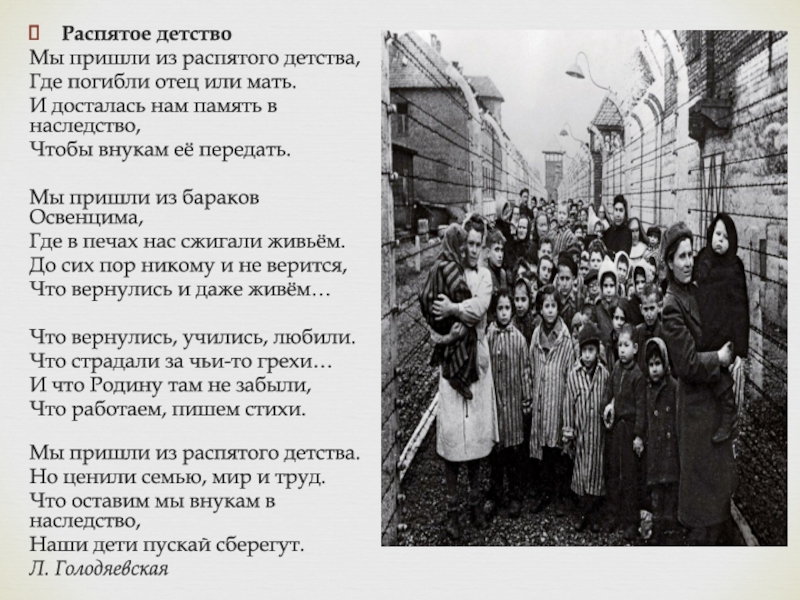 Распятое детство

Мы пришли из распятого детства,
Где погибли отец или мать.
И досталась нам память в наследство,
Чтобы внукам её передать.

Мы пришли из бараков Освенцима,
Где в печах нас сжигали живьём.
До сих пор никому и не верится,
Что вернулись и даже живём…

Что вернулись, учились, любили.
Что страдали за чьи-то грехи…
И что Родину там не забыли,
Что работаем, пишем стихи.

Мы пришли из распятого детства.
Но ценили семью, мир и труд.
Что оставим мы внукам в наследство,
Наши дети пускай сберегут.
Л. Голодяевская